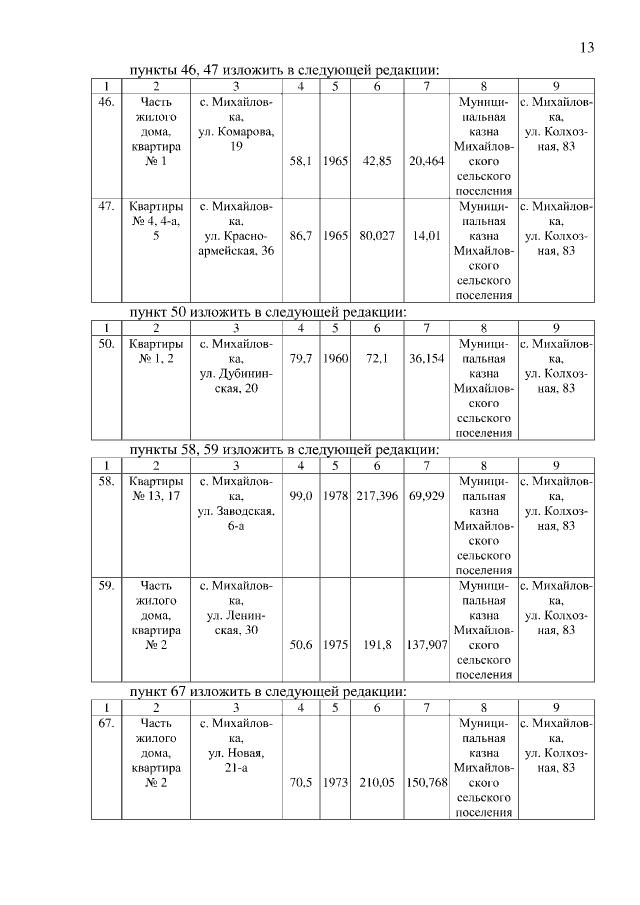 13

пункты 46, 47 изложить в следующей редакции:

| 1 | 2 | 3 | 4 | 5 | 6 | 7 | 8 | 9 |
|---|---|---|---|---|---|---|---|---|
| 46. | Часть жилого дома, квартира № 1 | с. Михайловка, ул. Комарова, 19 | 58,1 | 1965 | 42,85 | 20,464 | Муниципальная казна Михайловского сельского поселения | с. Михайловка, ул. Колхозная, 83 |
| 47. | Квартиры № 4, 4-а, 5 | с. Михайловка, ул. Красноармейская, 36 | 86,7 | 1965 | 80,027 | 14,01 | Муниципальная казна Михайловского сельского поселения | с. Михайловка, ул. Колхозная, 83 |

пункт 50 изложить в следующей редакции:

| 1 | 2 | 3 | 4 | 5 | 6 | 7 | 8 | 9 |
|---|---|---|---|---|---|---|---|---|
| 50. | Квартиры № 1, 2 | с. Михайловка, ул. Дубининская, 20 | 79,7 | 1960 | 72,1 | 36,154 | Муниципальная казна Михайловского сельского поселения | с. Михайловка, ул. Колхозная, 83 |

пункты 58, 59 изложить в следующей редакции:

| 1 | 2 | 3 | 4 | 5 | 6 | 7 | 8 | 9 |
|---|---|---|---|---|---|---|---|---|
| 58. | Квартиры № 13, 17 | с. Михайловка, ул. Заводская, 6-а | 99,0 | 1978 | 217,396 | 69,929 | Муниципальная казна Михайловского сельского поселения | с. Михайловка, ул. Колхозная, 83 |
| 59. | Часть жилого дома, квартира № 2 | с. Михайловка, ул. Ленинская, 30 | 50,6 | 1975 | 191,8 | 137,907 | Муниципальная казна Михайловского сельского поселения | с. Михайловка, ул. Колхозная, 83 |

пункт 67 изложить в следующей редакции:

| 1 | 2 | 3 | 4 | 5 | 6 | 7 | 8 | 9 |
|---|---|---|---|---|---|---|---|---|
| 67. | Часть жилого дома, квартира № 2 | с. Михайловка, ул. Новая, 21-а | 70,5 | 1973 | 210,05 | 150,768 | Муниципальная казна Михайловского сельского поселения | с. Михайловка, ул. Колхозная, 83 |